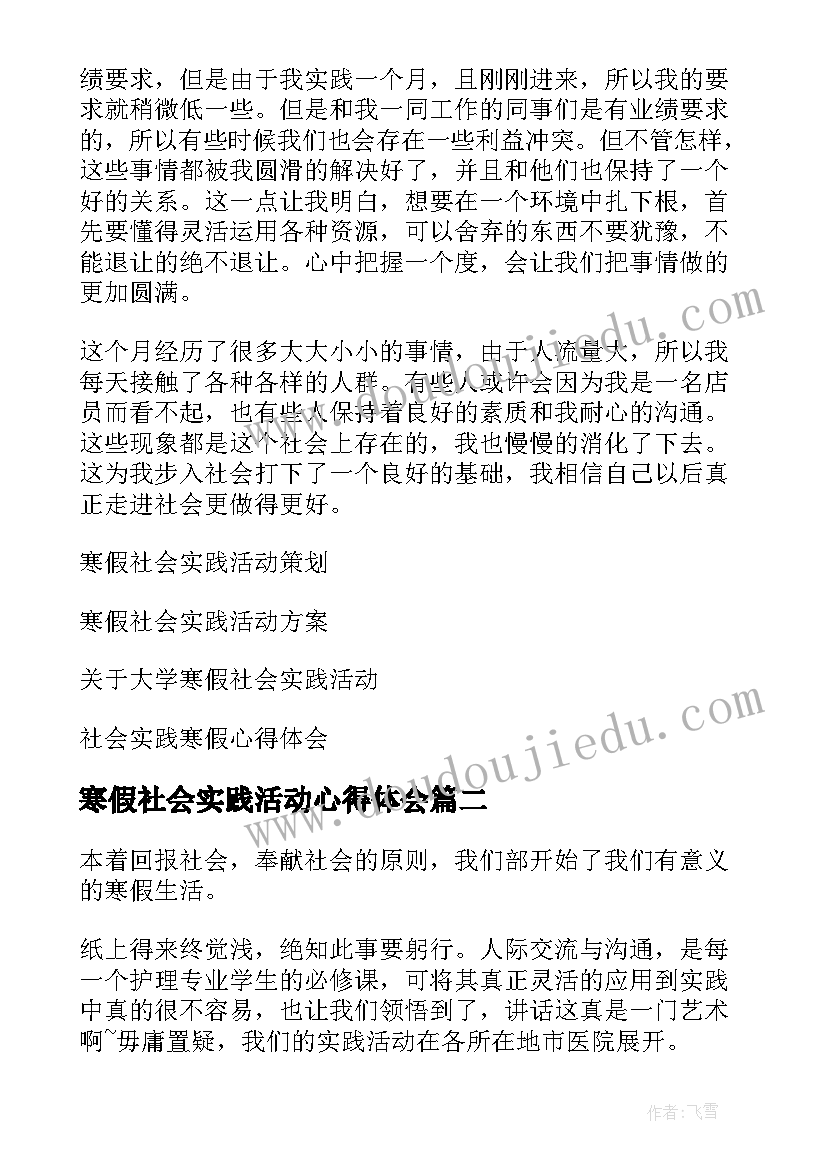 绩要求，但是由于我实践一个月，且刚刚进来，所以我的要求就稍微低一些。但是和我一同工作的同事们是有业绩要求的，所以有些时候我们也会存在一些利益冲突。但不管怎样，这些事情都被我圆滑的解决好了，并且和他们也保持了一个好的关系。这一点让我明白，想要在一个环境中扎下根，首先要懂得灵活运用各种资源，可以舍弃的东西不要犹豫，不能退让的绝不退让。心中把握一个度，会让我们把事情做的更加圆满。

这个月经历了很多大大小小的事情，由于人流量大，所以我每天接触了各种各样的人群。有些人或许会因为我是一名店员而看不起，也有些人保持着良好的素质和我耐心的沟通。这些现象都是这个社会上存在的，我也慢慢的消化了下去。这为我步入社会打下了一个良好的基础，我相信自己以后真正走进社会更做得更好。

寒假社会实践活动策划

寒假社会实践活动方案

关于大学寒假社会实践活动

社会实践寒假心得体会

寒假社会实践活动心得体会篇二

本着回报社会，奉献社会的原则，我们部开始了我们有意义的寒假生活。

纸上得来终觉浅，绝知此事要躬行。人际交流与沟通，是每一个护理专业学生的必修课，可将其真正灵活的应用到实践中真的很不容易，也让我们领悟到了，讲话这真是一门艺术啊~毋庸置疑，我们的实践活动在各所在地市医院展开。

www.doudoujiedu.com

作者：飞雪